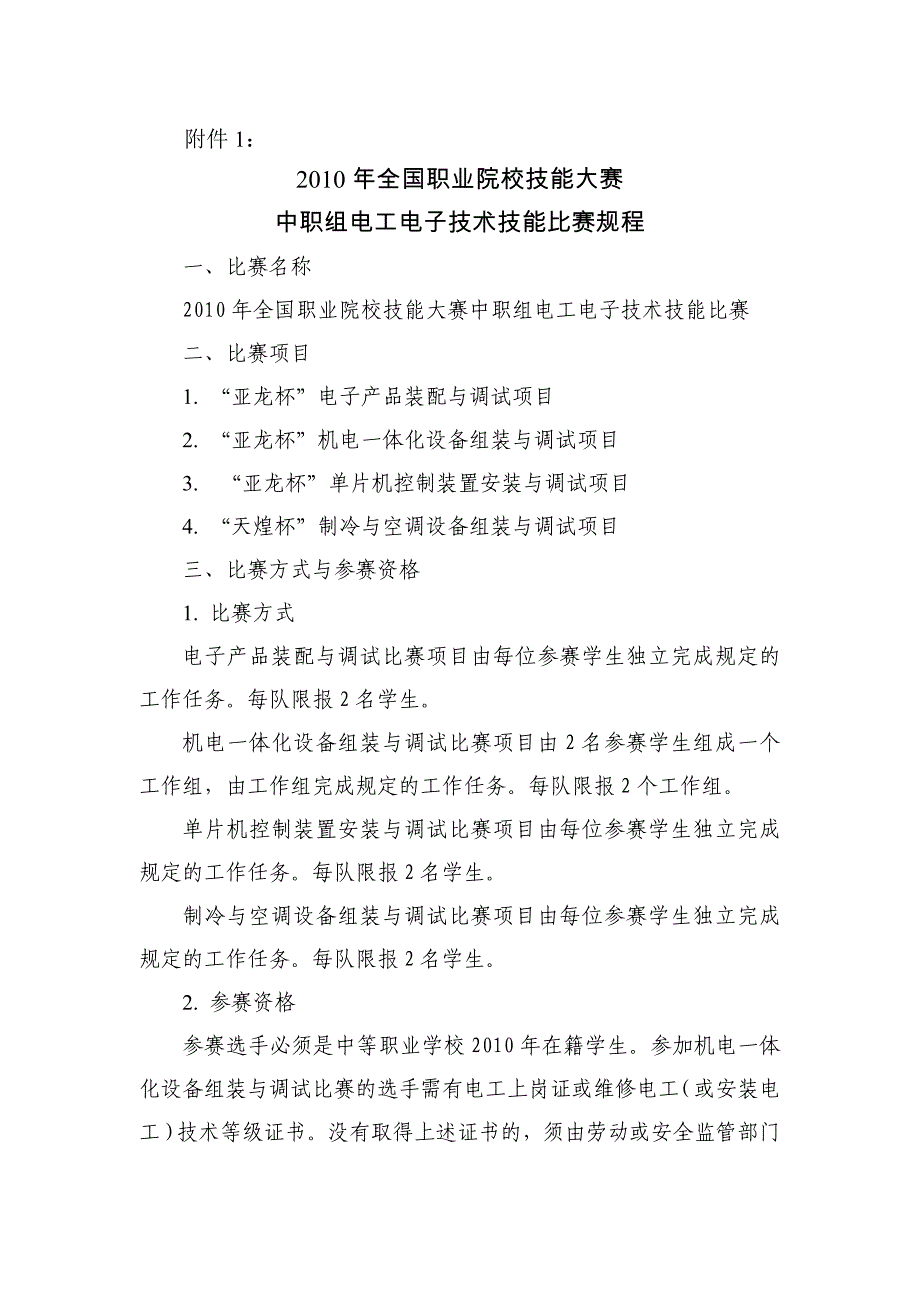 附件 1：

2010 年全国职业院校技能大赛
中职组电工电子技术技能比赛规程

一、比赛名称

2010 年全国职业院校技能大赛中职组电工电子技术技能比赛

二、比赛项目

1. “亚龙杯”电子产品装配与调试项目

2. “亚龙杯”机电一体化设备组装与调试项目

3. “亚龙杯”单片机控制装置安装与调试项目

4. “天煌杯”制冷与空调设备组装与调试项目

三、比赛方式与参赛资格

1. 比赛方式

电子产品装配与调试比赛项目由每位参赛学生独立完成规定的工作任务。每队限报 2 名学生。

机电一体化设备组装与调试比赛项目由 2 名参赛学生组成一个工作组，由工作组完成规定的工作任务。每队限报 2 个工作组。

单片机控制装置安装与调试比赛项目由每位参赛学生独立完成规定的工作任务。每队限报 2 名学生。

制冷与空调设备组装与调试比赛项目由每位参赛学生独立完成规定的工作任务。每队限报 2 名学生。

2. 参赛资格

参赛选手必须是中等职业学校 2010 年在籍学生。参加机电一体化设备组装与调试比赛的选手需有电工上岗证或维修电工（或安装电工）技术等级证书。没有取得上述证书的，须由劳动或安全监管部门